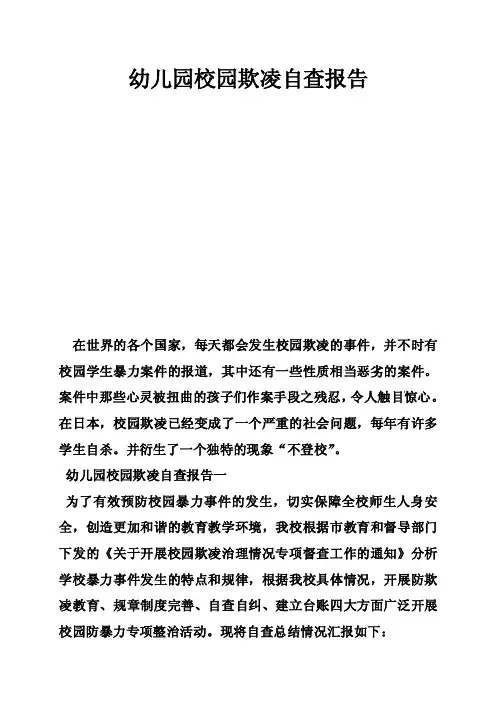 幼儿园校园欺凌自查报告

在世界的各个国家，每天都会发生校园欺凌的事件，并不时有校园学生暴力案件的报道，其中还有一些性质相当恶劣的案件。案件中那些心灵被扭曲的孩子们作案手段之残忍，令人触目惊心。在日本，校园欺凌已经变成了一个严重的社会问题，每年有许多学生自杀。并衍生了一个独特的现象“不登校”。

幼儿园校园欺凌自查报告一

为了有效预防校园暴力事件的发生，切实保障全校师生人身安全，创造更加和谐的教育教学环境，我校根据市教育和督导部门下发的《关于开展校园欺凌治理情况专项督查工作的通知》分析学校暴力事件发生的特点和规律，根据我校具体情况，开展防欺凌教育、规章制度完善、自查自纠、建立台账四大方面广泛开展校园防暴力专项整治活动。现将自查总结情况汇报如下：